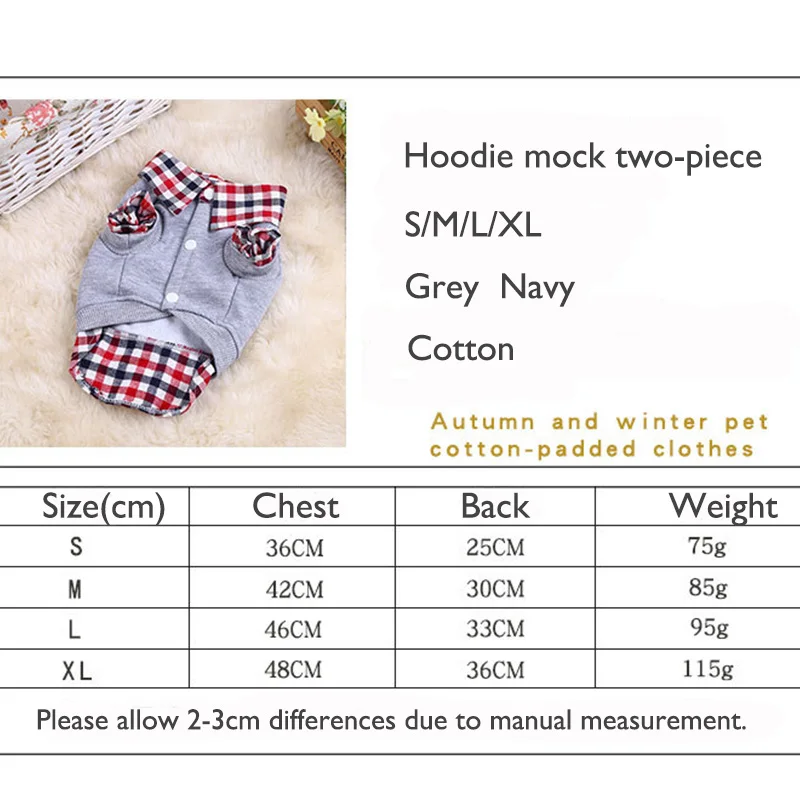 Hoodie mock two-piece

S/M/L/XL

Grey Navy

Cotton

Autumn and winter pet cotton-padded clothes

| Size(cm) | Chest | Back | Weight |
|---|---|---|---|
| S | 36CM | 25CM | 75g |
| M | 42CM | 30CM | 85g |
| L | 46CM | 33CM | 95g |
| XL | 48CM | 36CM | 115g |

Please allow 2-3cm differences due to manual measurement.